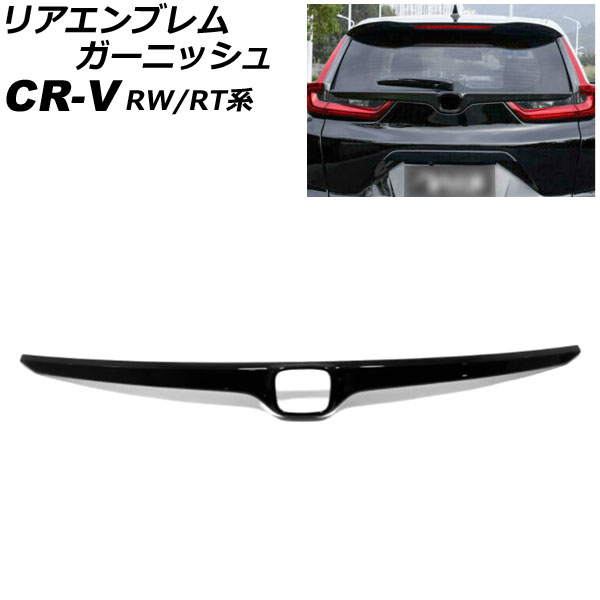 リアエンブレム
ガーニッシュ
CR-V RW/RT系